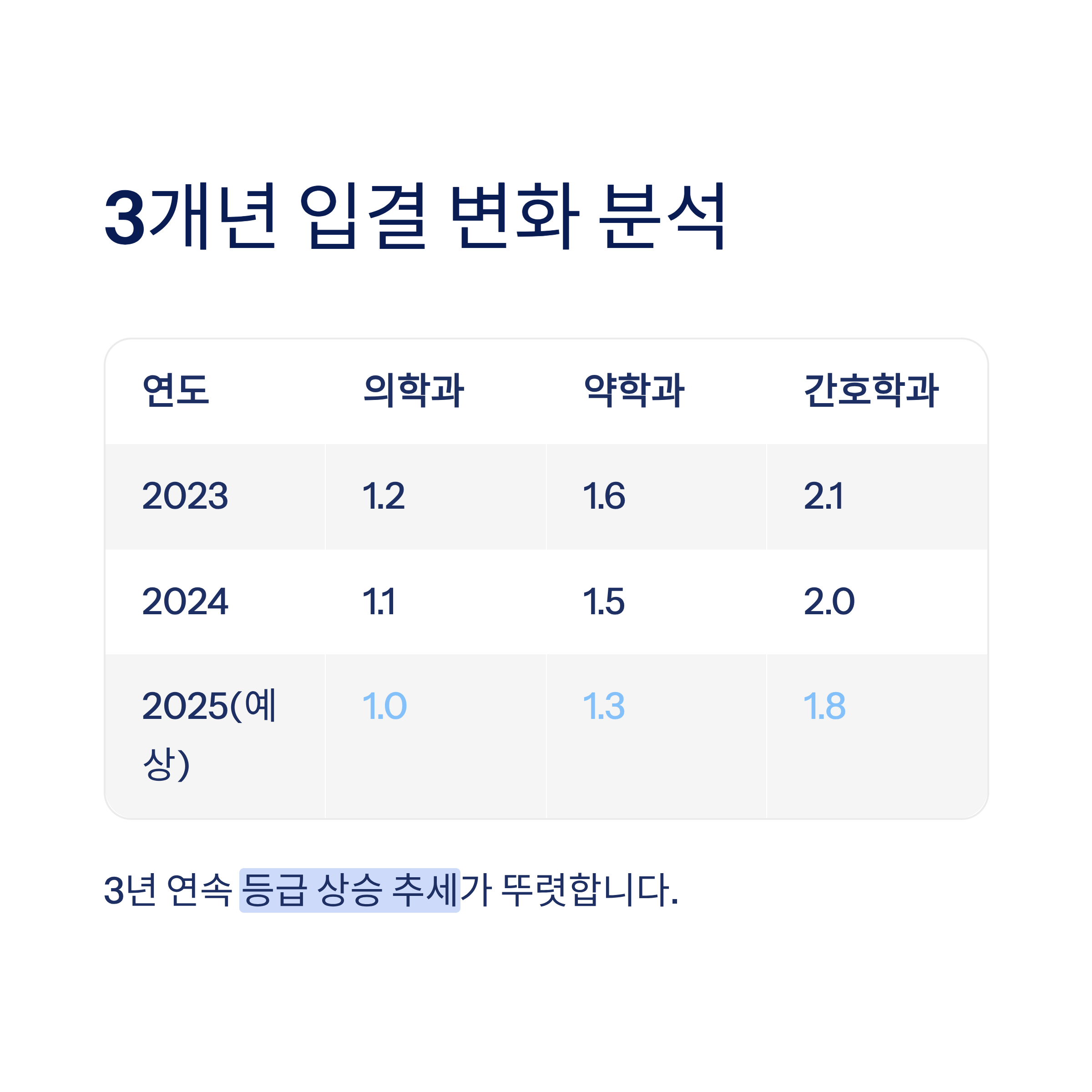 3개년 입결 변화 분석

| 연도 | 의학과 | 약학과 | 간호학과 |
|---|---|---|---|
| 2023 | 1.2 | 1.6 | 2.1 |
| 2024 | 1.1 | 1.5 | 2.0 |
| 2025(예상) | 1.0 | 1.3 | 1.8 |

3년 연속 등급 상승 추세가 뚜렷합니다.